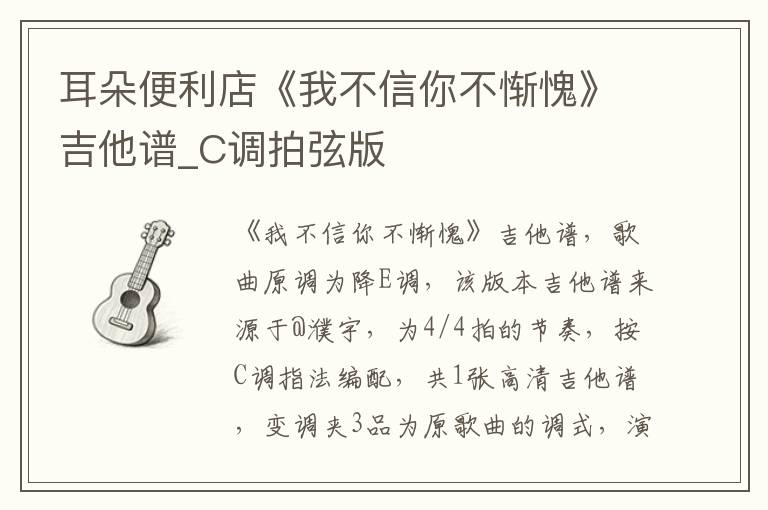 耳朵便利店《我不信你不惭愧》吉他谱_C调拍弦版

《我不信你不惭愧》吉他谱，歌曲原调为降E调，该版本吉他谱来源于@濮宇，为4/4拍的节奏，按C调指法编配，共1张高清吉他谱，变调夹3品为原歌曲的调式，演